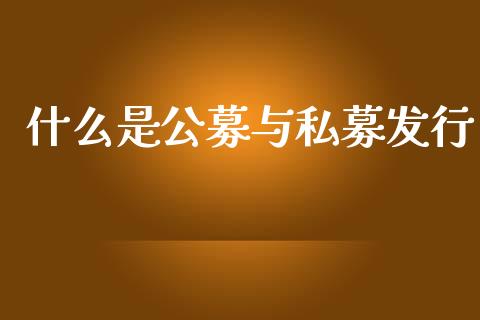 什么是公募与私募发行